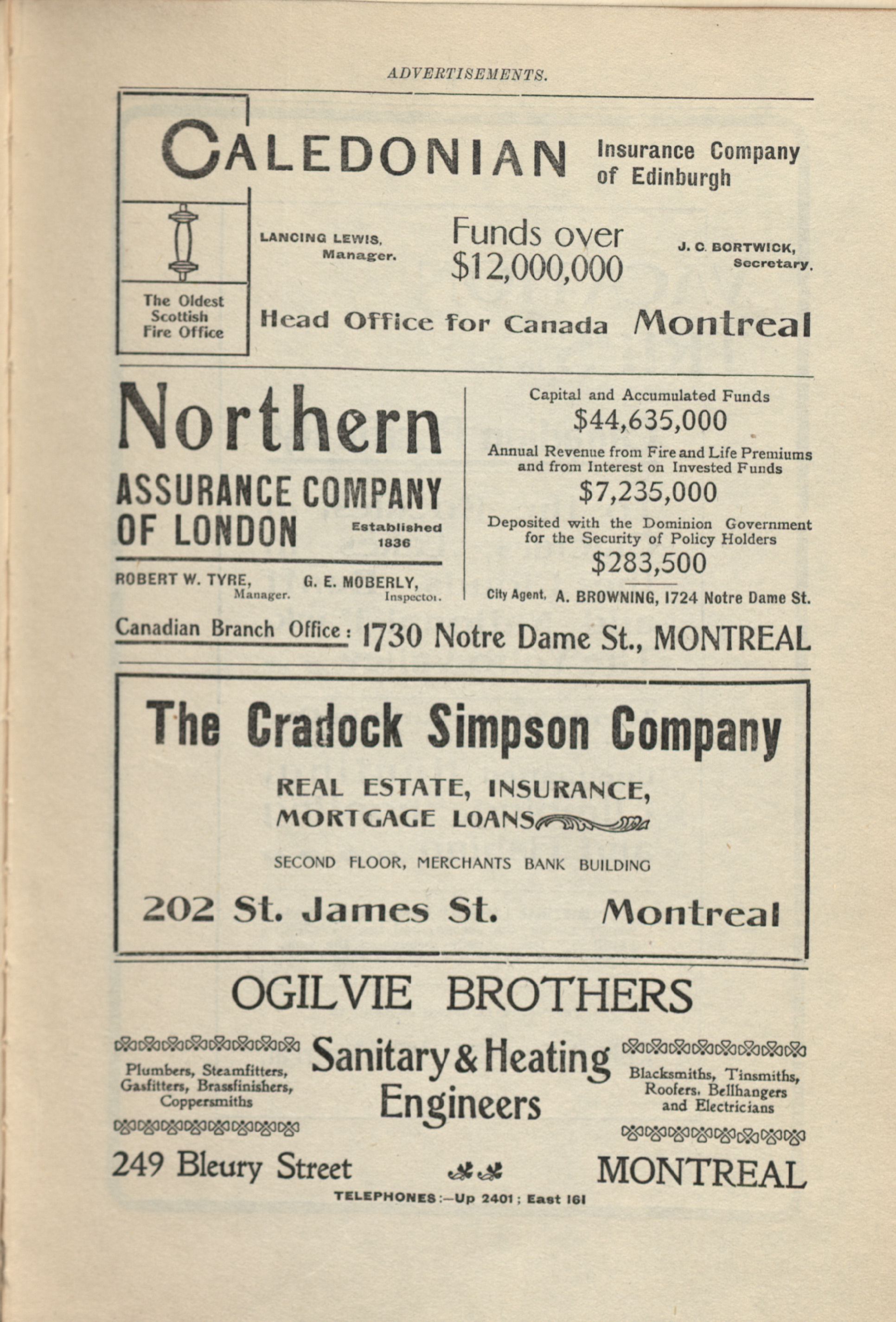 ADVERTISEMENTS.

CALEDONIAN Insurance Company of Edinburgh

The Oldest Scottish Fire Office

LANCING LEWIS, Manager.

Funds over $12,000,000

J. C. BORTWICK, Secretary.

Head Office for Canada Montreal

Northern ASSURANCE COMPANY OF LONDON

Established 1836

ROBERT W. TYRE, Manager.

G. E. MOBERLY, Inspector.

Capital and Accumulated Funds $44,635,000

Annual Revenue from Fire and Life Premiums and from Interest on Invested Funds $7,235,000

Deposited with the Dominion Government for the Security of Policy Holders $283,500

City Agent, A. BROWNING, 1724 Notre Dame St.

Canadian Branch Office: 1730 Notre Dame St., MONTREAL

The Cradock Simpson Company

REAL ESTATE, INSURANCE, MORTGAGE LOANS

SECOND FLOOR, MERCHANTS BANK BUILDING

202 St. James St. Montreal

OGILVIE BROTHERS

Plumbers, Steamfitters, Gasfitters, Brassfinishers, Coppersmiths

Sanitary & Heating Engineers

Blacksmiths, Tinsmiths, Roofers, Bellhangers and Electricians

249 Bleury Street MONTREAL

TELEPHONES:—Up 2401; East 161